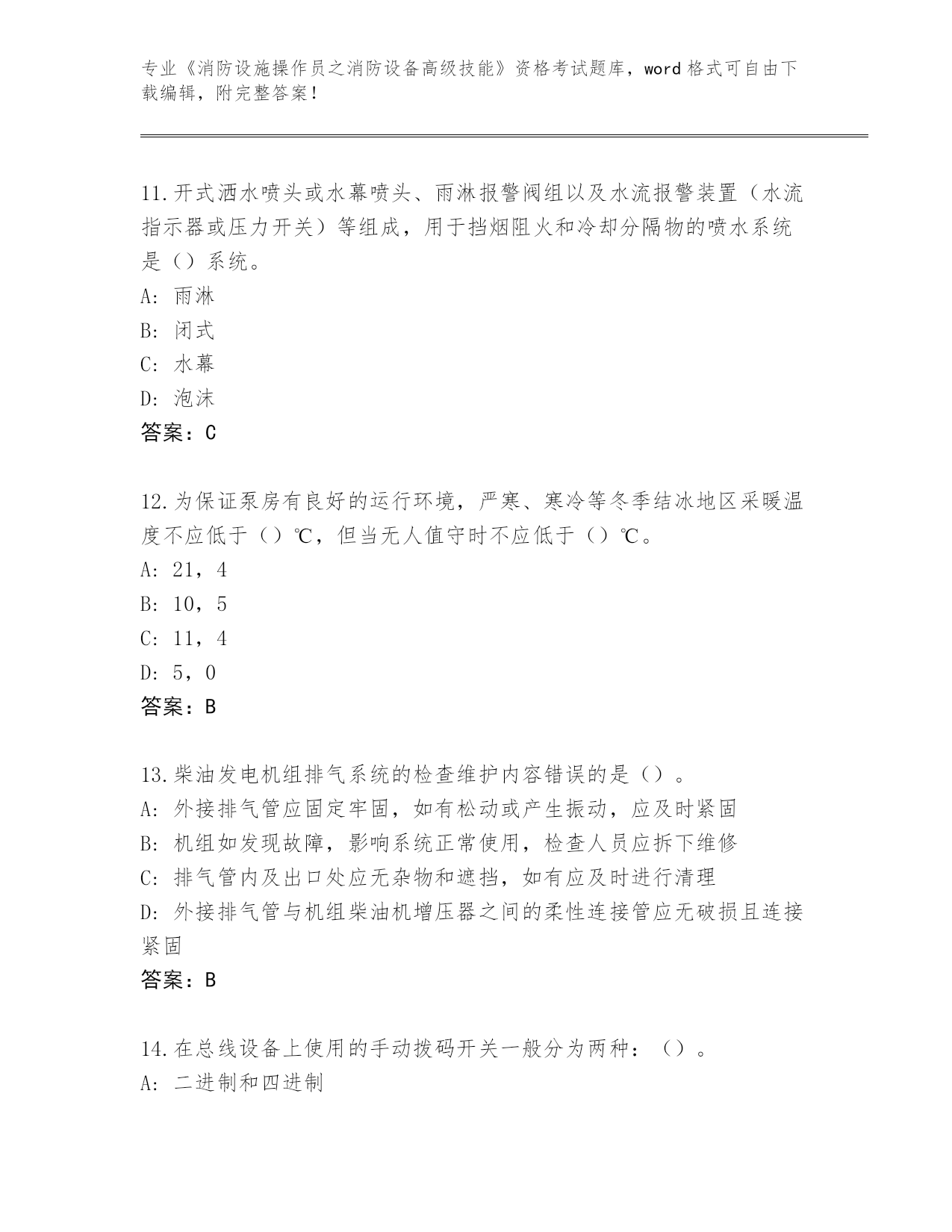 专业《消防设施操作员之消防设备高级技能》资格考试题库，word 格式可自由下载编辑，附完整答案！

11.开式洒水喷头或水幕喷头、雨淋报警阀组以及水流报警装置（水流指示器或压力开关）等组成，用于挡烟阻火和冷却分隔物的喷水系统是（）系统。
A: 雨淋
B: 闭式
C: 水幕
D: 泡沫
答案：C

12.为保证泵房有良好的运行环境，严寒、寒冷等冬季结冰地区采暖温度不应低于（）℃，但当无人值守时不应低于（）℃。
A: 21，4
B: 10，5
C: 11，4
D: 5，0
答案：B

13.柴油发电机组排气系统的检查维护内容错误的是（）。
A: 外接排气管应固定牢固，如有松动或产生振动，应及时紧固
B: 机组如发现故障，影响系统正常使用，检查人员应拆下维修
C: 排气管内及出口处应无杂物和遮挡，如有应及时进行清理
D: 外接排气管与机组柴油机增压器之间的柔性连接管应无破损且连接紧固
答案：B

14.在总线设备上使用的手动拨码开关一般分为两种：（）。
A: 二进制和四进制